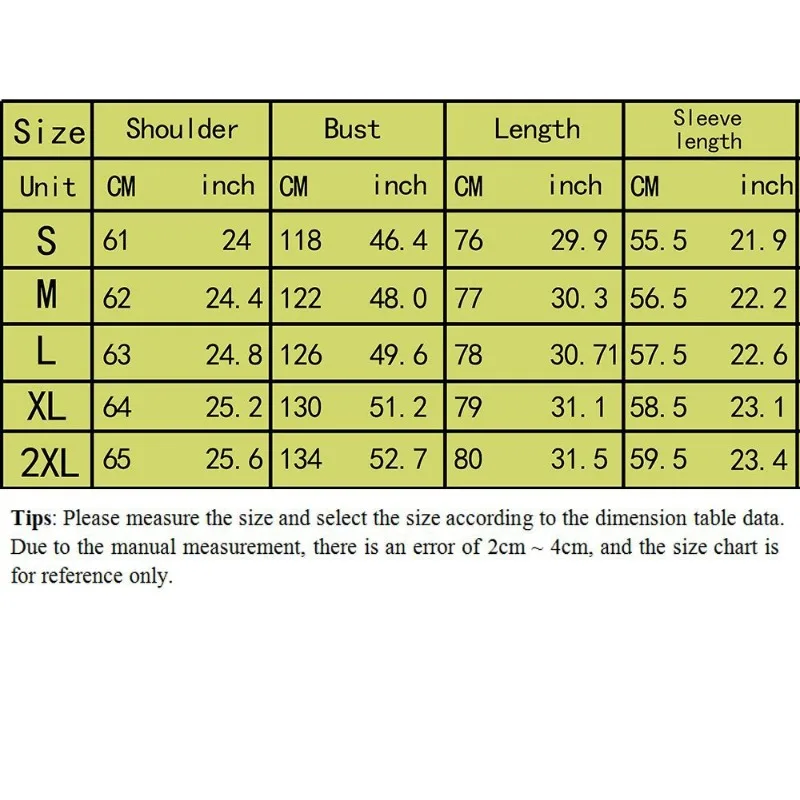 | Size | Shoulder | | Bust | | Length | | Sleeve length | |
|---|---|---|---|---|---|---|---|---|
| Unit | CM | inch | CM | inch | CM | inch | CM | inch |
| S | 61 | 24 | 118 | 46.4 | 76 | 29.9 | 55.5 | 21.9 |
| M | 62 | 24.4 | 122 | 48.0 | 77 | 30.3 | 56.5 | 22.2 |
| L | 63 | 24.8 | 126 | 49.6 | 78 | 30.71 | 57.5 | 22.6 |
| XL | 64 | 25.2 | 130 | 51.2 | 79 | 31.1 | 58.5 | 23.1 |
| 2XL | 65 | 25.6 | 134 | 52.7 | 80 | 31.5 | 59.5 | 23.4 |

Tips: Please measure the size and select the size according to the dimension table data. Due to the manual measurement, there is an error of 2cm ~ 4cm, and the size chart is for reference only.